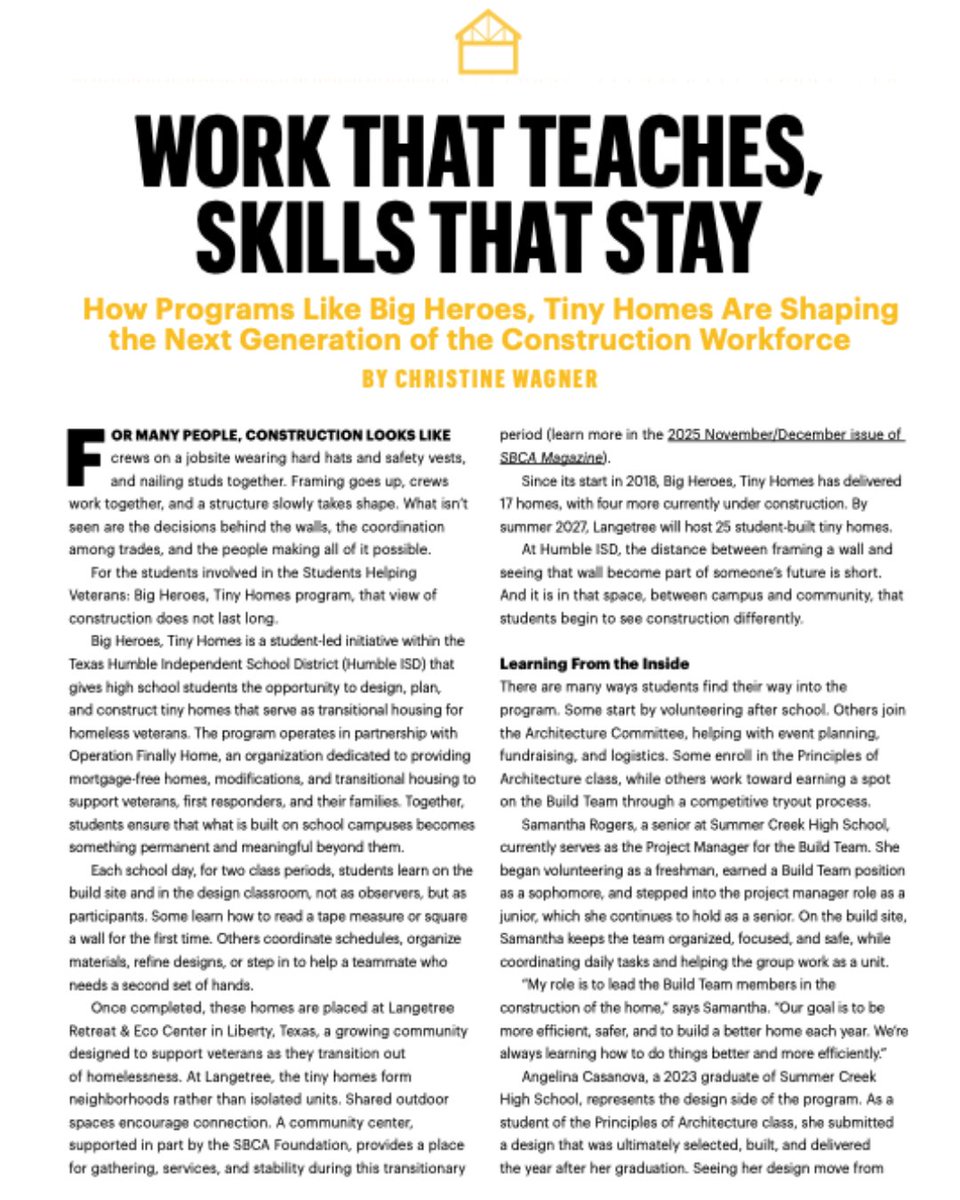 WORK THAT TEACHES, SKILLS THAT STAY

How Programs Like Big Heroes, Tiny Homes Are Shaping the Next Generation of the Construction Workforce

BY CHRISTINE WAGNER

FOR MANY PEOPLE, CONSTRUCTION LOOKS LIKE crews on a jobsite wearing hard hats and safety vests, and nailing studs together. Framing goes up, crews work together, and a structure slowly takes shape. What isn't seen are the decisions behind the walls, the coordination among trades, and the people making all of it possible.

For the students involved in the Students Helping Veterans: Big Heroes, Tiny Homes program, that view of construction does not last long.

Big Heroes, Tiny Homes is a student-led initiative within the Texas Humble Independent School District (Humble ISD) that gives high school students the opportunity to design, plan, and construct tiny homes that serve as transitional housing for homeless veterans. The program operates in partnership with Operation Finally Home, an organization dedicated to providing mortgage-free homes, modifications, and transitional housing to support veterans, first responders, and their families. Together, students ensure that what is built on school campuses becomes something permanent and meaningful beyond them.

Each school day, for two class periods, students learn on the build site and in the design classroom, not as observers, but as participants. Some learn how to read a tape measure or square a wall for the first time. Others coordinate schedules, organize materials, refine designs, or step in to help a teammate who needs a second set of hands.

Once completed, these homes are placed at Langetree Retreat & Eco Center in Liberty, Texas, a growing community designed to support veterans as they transition out of homelessness. At Langetree, the tiny homes form neighborhoods rather than isolated units. Shared outdoor spaces encourage connection. A community center, supported in part by the SBCA Foundation, provides a place for gathering, services, and stability during this transitionary period (learn more in the 2025 November/December issue of SBCA Magazine).

Since its start in 2018, Big Heroes, Tiny Homes has delivered 17 homes, with four more currently under construction. By summer 2027, Langetree will host 25 student-built tiny homes.

At Humble ISD, the distance between framing a wall and seeing that wall become part of someone's future is short. And it is in that space, between campus and community, that students begin to see construction differently.

Learning From the Inside

There are many ways students find their way into the program. Some start by volunteering after school. Others join the Architecture Committee, helping with event planning, fundraising, and logistics. Some enroll in the Principles of Architecture class, while others work toward earning a spot on the Build Team through a competitive tryout process.

Samantha Rogers, a senior at Summer Creek High School, currently serves as the Project Manager for the Build Team. She began volunteering as a freshman, earned a Build Team position as a sophomore, and stepped into the project manager role as a junior, which she continues to hold as a senior. On the build site, Samantha keeps the team organized, focused, and safe, while coordinating daily tasks and helping the group work as a unit.

"My role is to lead the Build Team members in the construction of the home," says Samantha. "Our goal is to be more efficient, safer, and to build a better home each year. We're always learning how to do things better and more efficiently."

Angelina Casanova, a 2023 graduate of Summer Creek High School, represents the design side of the program. As a student of the Principles of Architecture class, she submitted a design that was ultimately selected, built, and delivered the year after her graduation. Seeing her design move from